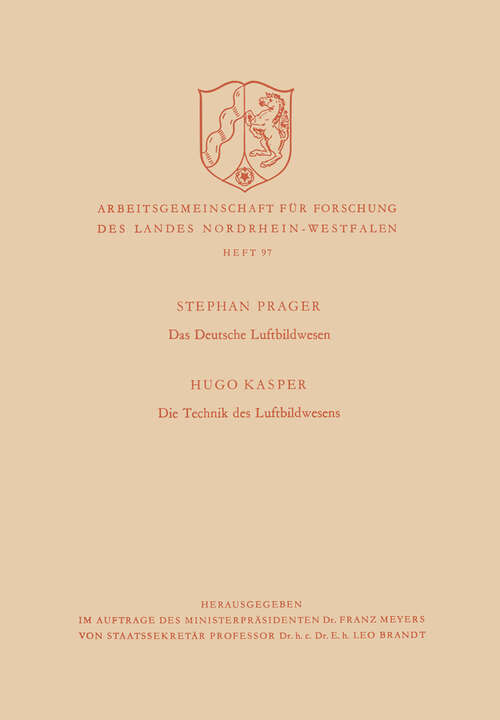 ARBEITSGEMEINSCHAFT FÜR FORSCHUNG
DES LANDES NORDRHEIN-WESTFALEN

HEFT 97

STEPHAN PRAGER

Das Deutsche Luftbildwesen

HUGO KASPER

Die Technik des Luftbildwesens

HERAUSGEGEBEN
IM AUFTRAGE DES MINISTERPRÄSIDENTEN Dr. FRANZ MEYERS
VON STAATSSEKRETÄR PROFESSOR Dr. h. c. Dr. E. h. LEO BRANDT